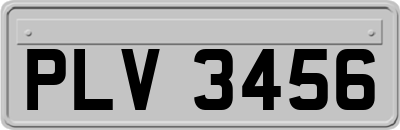 PLV 3456